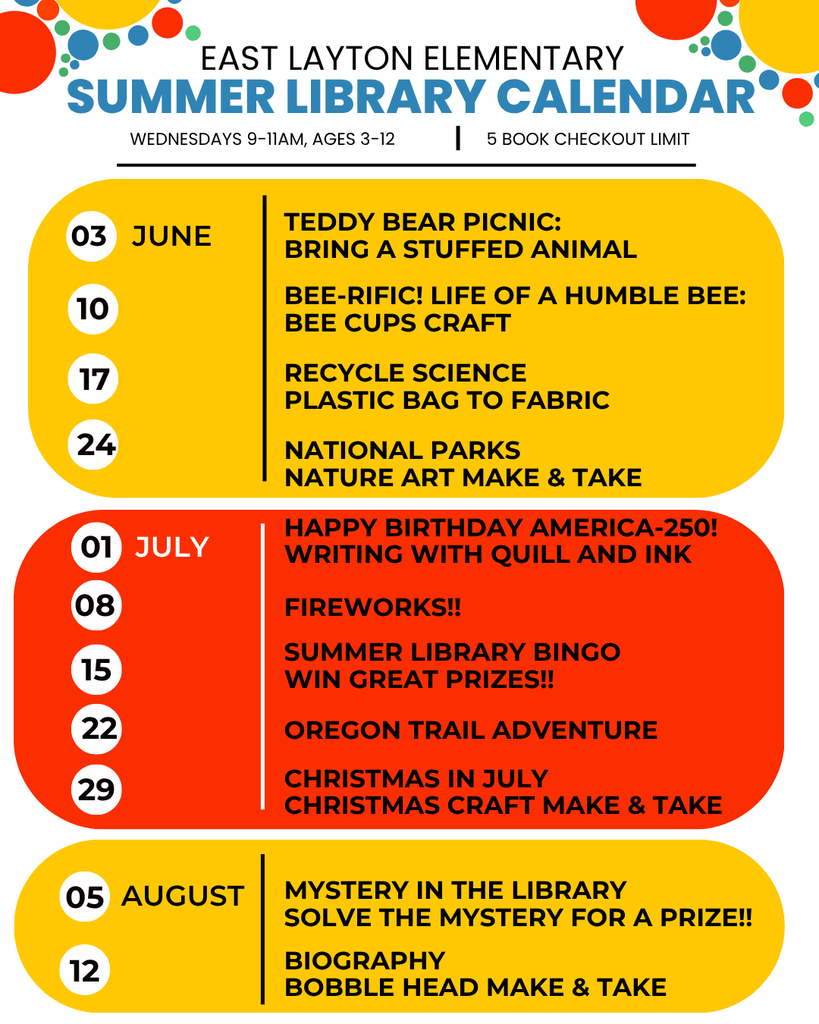 EAST LAYTON ELEMENTARY
SUMMER LIBRARY CALENDAR
WEDNESDAYS 9-11AM, AGES 3-12 | 5 BOOK CHECKOUT LIMIT

03 JUNE
TEDDY BEAR PICNIC: BRING A STUFFED ANIMAL

10
BEE-RIFIC! LIFE OF A HUMBLE BEE: BEE CUPS CRAFT

17
RECYCLE SCIENCE PLASTIC BAG TO FABRIC

24
NATIONAL PARKS NATURE ART MAKE & TAKE

01 JULY
HAPPY BIRTHDAY AMERICA-250! WRITING WITH QUILL AND INK

08
FIREWORKS!!

15
SUMMER LIBRARY BINGO WIN GREAT PRIZES!!

22
OREGON TRAIL ADVENTURE

29
CHRISTMAS IN JULY CHRISTMAS CRAFT MAKE & TAKE

05 AUGUST
MYSTERY IN THE LIBRARY SOLVE THE MYSTERY FOR A PRIZE!!

12
BIOGRAPHY BOBBLE HEAD MAKE & TAKE